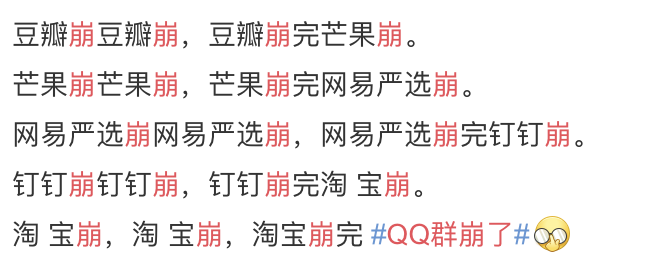 豆瓣崩豆瓣崩，豆瓣崩完芒果崩。

芒果崩芒果崩，芒果崩完网易严选崩。

网易严选崩网易严选崩，网易严选崩完钉钉崩。

钉钉崩钉钉崩，钉钉崩完淘 宝崩。

淘 宝崩，淘 宝崩，淘宝崩完 #QQ群崩了#